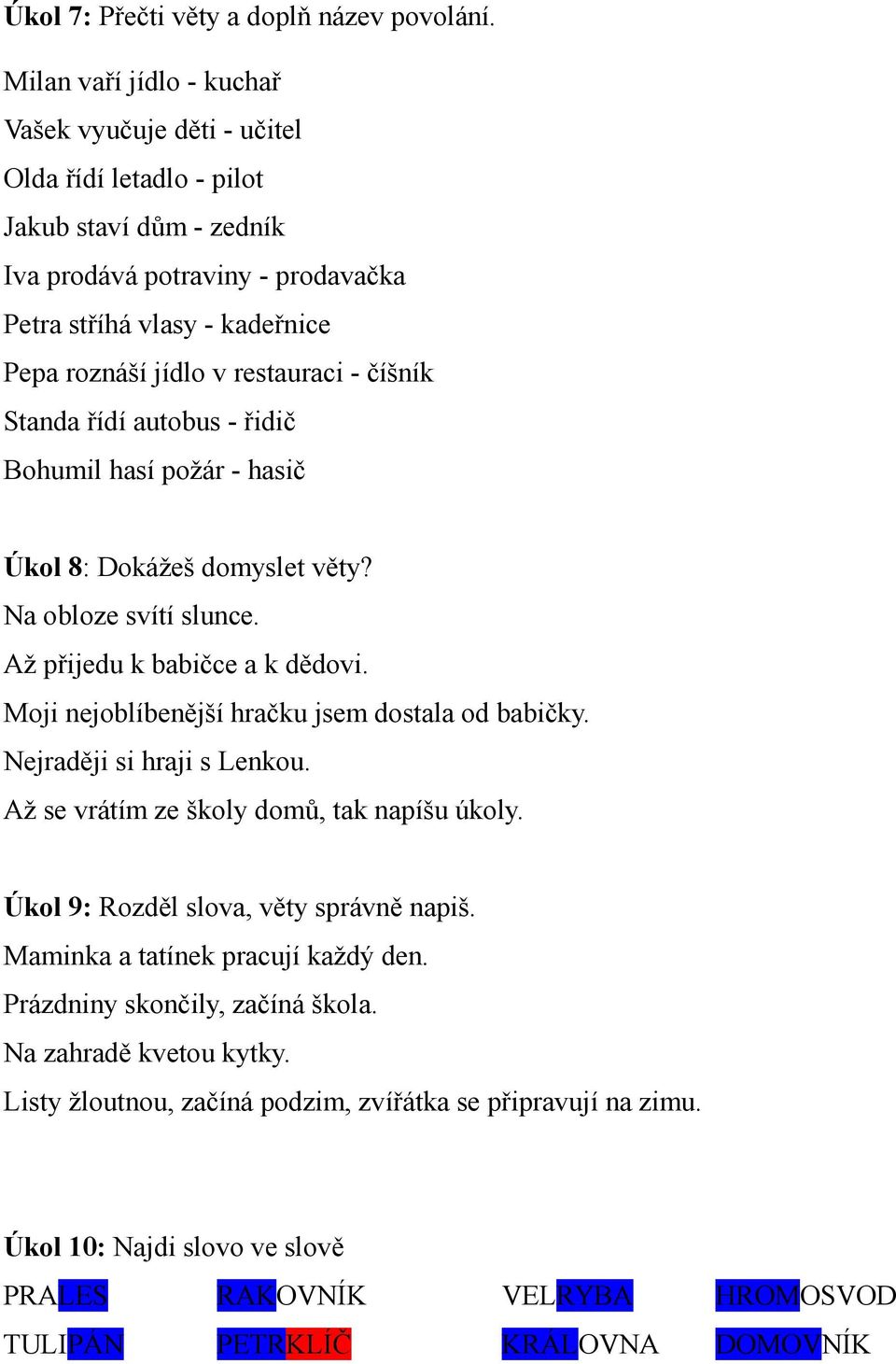 Úkol 7: Přečti věty a doplň název povolání.

Milan vaří jídlo - kuchař
Vašek vyučuje děti - učitel
Olda řídí letadlo - pilot
Jakub staví dům - zedník
Iva prodává potraviny - prodavačka
Petra stříhá vlasy - kadeřnice
Pepa roznáší jídlo v restauraci - číšník
Standa řídí autobus - řidič
Bohumil hasí požár - hasič

Úkol 8: Dokážeš domyslet věty?
Na obloze svítí slunce.
Až přijedu k babičce a k dědovi.
Moji nejoblíbenější hračku jsem dostala od babičky.
Nejraději si hraji s Lenkou.
Až se vrátím ze školy domů, tak napíšu úkoly.

Úkol 9: Rozděl slova, věty správně napiš.
Maminka a tatínek pracují každý den.
Prázdniny skončily, začíná škola.
Na zahradě kvetou kytky.
Listy žloutnou, začíná podzim, zvířátka se připravují na zimu.

Úkol 10: Najdi slovo ve slově
PRALES RAKOVNÍK VELRYBA HROMOSVOD
TULIPÁN PETRKLÍČ KRÁLOVNA DOMOVNÍK